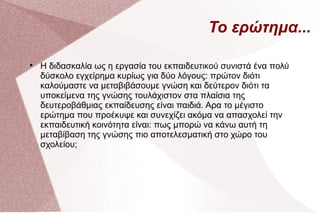 Το ερώτημα...

• Η διδασκαλία ως η εργασία του εκπαιδευτικού συνιστά ένα πολύ δύσκολο εγχείρημα κυρίως για δύο λόγους: πρώτον διότι καλούμαστε να μεταβιβάσουμε γνώση και δεύτερον διότι τα υποκείμενα της γνώσης τουλάχιστον στα πλαίσια της δευτεροβάθμιας εκπαίδευσης είναι παιδιά. Αρα το μέγιστο ερώτημα που προέκυψε και συνεχίζει ακόμα να απασχολεί την εκπαιδευτική κοινότητα είναι: πως μπορώ να κάνω αυτή τη μεταβίβαση της γνώσης πιο αποτελεσματική στο χώρο του σχολείου;